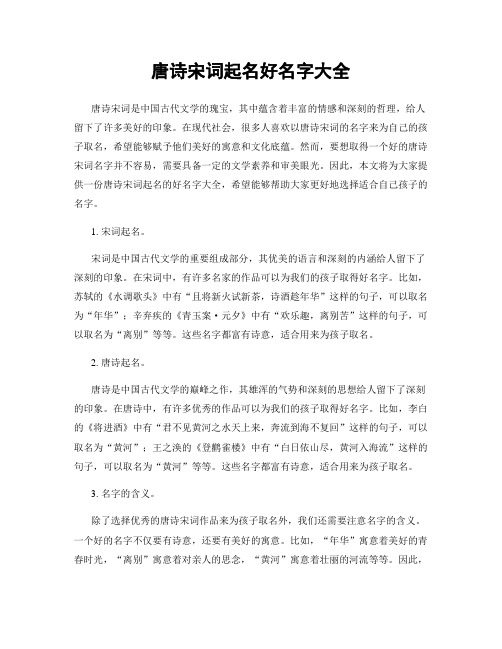 唐诗宋词起名好名字大全

唐诗宋词是中国古代文学的瑰宝，其中蕴含着丰富的情感和深刻的哲理，给人留下了许多美好的印象。在现代社会，很多人喜欢以唐诗宋词的名字来为自己的孩子取名，希望能够赋予他们美好的寓意和文化底蕴。然而，要想取得一个好的唐诗宋词名字并不容易，需要具备一定的文学素养和审美眼光。因此，本文将为大家提供一份唐诗宋词起名的好名字大全，希望能够帮助大家更好地选择适合自己孩子的名字。

1. 宋词起名。

宋词是中国古代文学的重要组成部分，其优美的语言和深刻的内涵给人留下了深刻的印象。在宋词中，有许多名家的作品可以为我们的孩子取得好名字。比如，苏轼的《水调歌头》中有“且将新火试新茶，诗酒趁年华”这样的句子，可以取名为“年华”；辛弃疾的《青玉案·元夕》中有“欢乐趣，离别苦”这样的句子，可以取名为“离别”等等。这些名字都富有诗意，适合用来为孩子取名。

2. 唐诗起名。

唐诗是中国古代文学的巅峰之作，其雄浑的气势和深刻的思想给人留下了深刻的印象。在唐诗中，有许多优秀的作品可以为我们的孩子取得好名字。比如，李白的《将进酒》中有“君不见黄河之水天上来，奔流到海不复回”这样的句子，可以取名为“黄河”；王之涣的《登鹳雀楼》中有“白日依山尽，黄河入海流”这样的句子，可以取名为“黄河”等等。这些名字都富有诗意，适合用来为孩子取名。

3. 名字的含义。

除了选择优秀的唐诗宋词作品来为孩子取名外，我们还需要注意名字的含义。一个好的名字不仅要有诗意，还要有美好的寓意。比如，“年华”寓意着美好的青春时光，“离别”寓意着对亲人的思念，“黄河”寓意着壮丽的河流等等。因此，